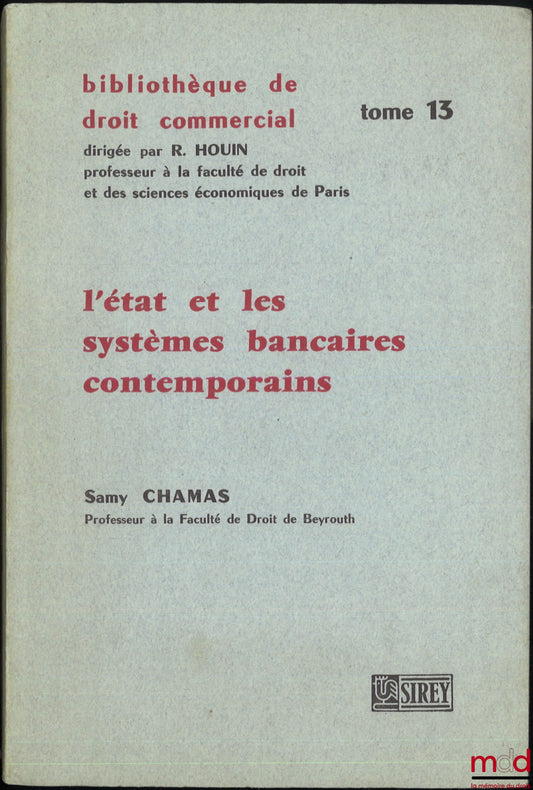 bibliothèque de droit commercial

tome 13

dirigée par R. HOUIN
professeur à la faculté de droit
et des sciences économiques de Paris

l'état et les systèmes bancaires contemporains

Samy CHAMAS
Professeur à la Faculté de Droit de Beyrouth

SIREY

mdd
la mémoire du droit